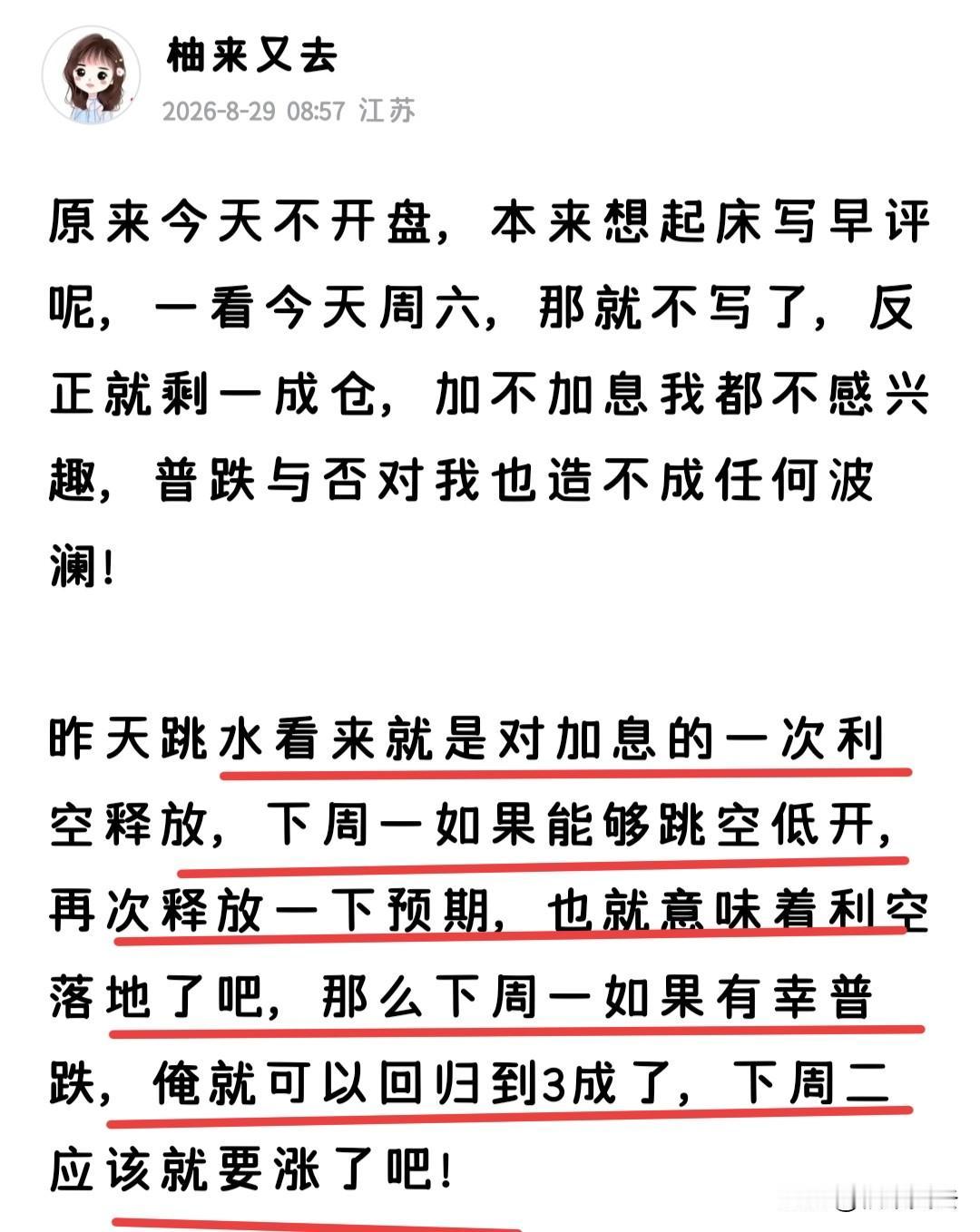 柚来又去
2026-8-29 08:57 江苏

原来今天不开盘，本来想起床写早评呢，一看今天周六，那就不写了，反正就剩一成仓，加不加息我都不感兴趣，普跌与否对我也造不成任何波澜！

昨天跳水看来就是对加息的一次利空释放，下周一如果能够跳空低开，再次释放一下预期，也就意味着利空落地了吧，那么下周一如果有幸普跌，俺就可以回归到3成了，下周二应该就要涨了吧！